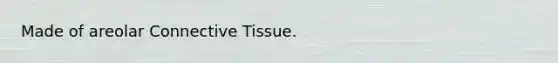 Made of areolar Connective Tissue.